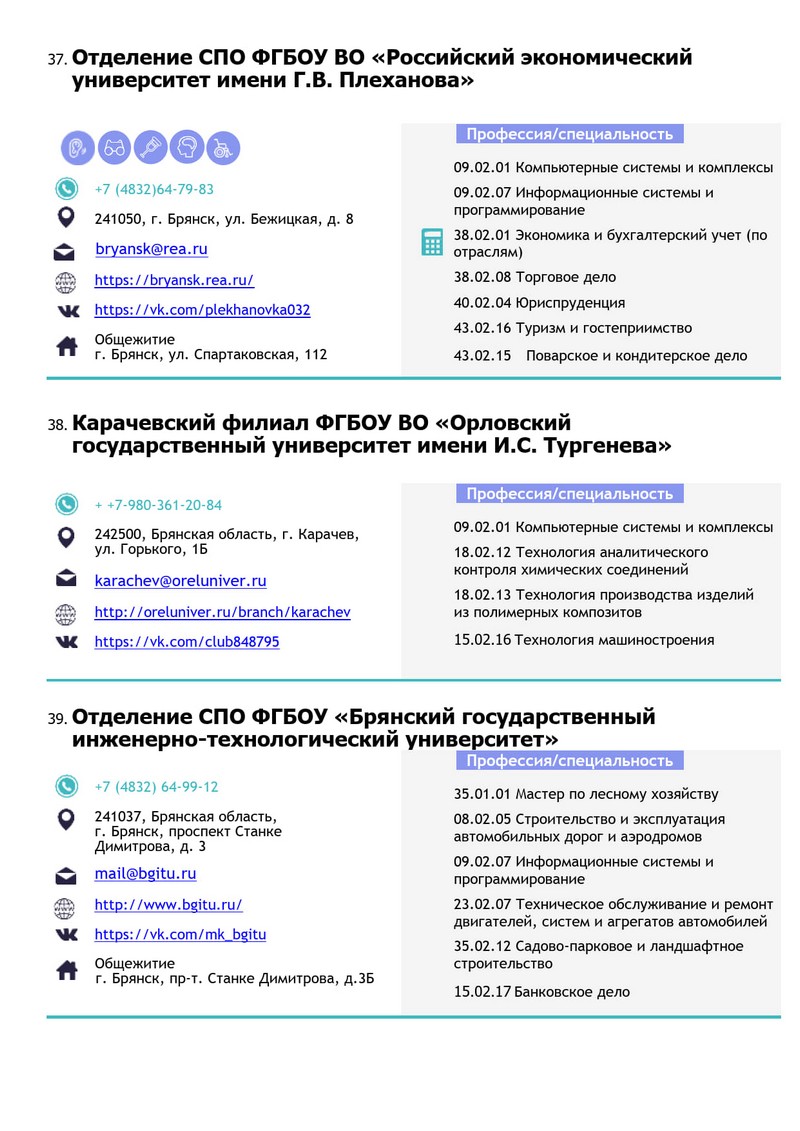 37. Отделение СПО ФГБОУ ВО «Российский экономический университет имени Г.В. Плеханова»

+7 (4832)64-79-83

241050, г. Брянск, ул. Бежицкая, д. 8

bryansk@rea.ru

https://bryansk.rea.ru/

https://vk.com/plekhanovka032

Общежитие
г. Брянск, ул. Спартаковская, 112

Профессия/специальность

09.02.01 Компьютерные системы и комплексы

09.02.07 Информационные системы и программирование

38.02.01 Экономика и бухгалтерский учет (по отраслям)

38.02.08 Торговое дело

40.02.04 Юриспруденция

43.02.16 Туризм и гостеприимство

43.02.15 Поварское и кондитерское дело

38. Карачевский филиал ФГБОУ ВО «Орловский государственный университет имени И.С. Тургенева»

+ +7-980-361-20-84

242500, Брянская область, г. Карачев, ул. Горького, 1Б

karachev@oreluniver.ru

http://oreluniver.ru/branch/karachev

https://vk.com/club848795

Профессия/специальность

09.02.01 Компьютерные системы и комплексы

18.02.12 Технология аналитического контроля химических соединений

18.02.13 Технология производства изделий из полимерных композитов

15.02.16 Технология машиностроения

39. Отделение СПО ФГБОУ «Брянский государственный инженерно-технологический университет»

+7 (4832) 64-99-12

241037, Брянская область, г. Брянск, проспект Станке Димитрова, д. 3

mail@bgitu.ru

http://www.bgitu.ru/

https://vk.com/mk_bgitu

Общежитие
г. Брянск, пр-т. Станке Димитрова, д.3Б

Профессия/специальность

35.01.01 Мастер по лесному хозяйству

08.02.05 Строительство и эксплуатация автомобильных дорог и аэродромов

09.02.07 Информационные системы и программирование

23.02.07 Техническое обслуживание и ремонт двигателей, систем и агрегатов автомобилей

35.02.12 Садово-парковое и ландшафтное строительство

15.02.17 Банковское дело